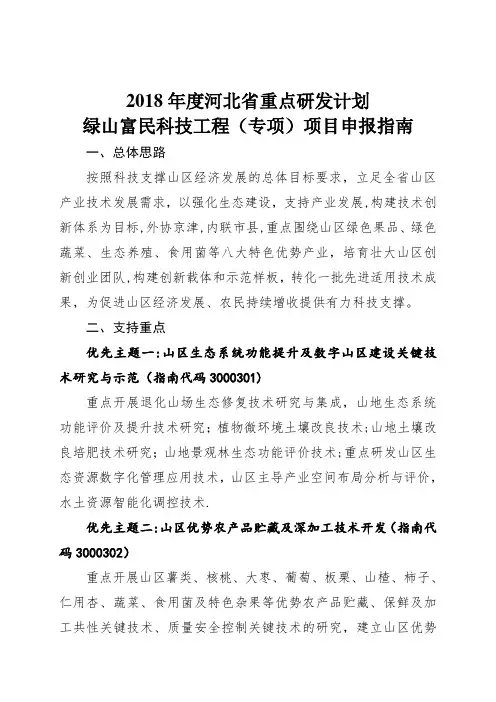 2018 年度河北省重点研发计划
绿山富民科技工程（专项）项目申报指南

一、总体思路

按照科技支撑山区经济发展的总体目标要求，立足全省山区产业技术发展需求，以强化生态建设，支持产业发展，构建技术创新体系为目标，外协京津，内联市县，重点围绕山区绿色果品、绿色蔬菜、生态养殖、食用菌等八大特色优势产业，培育壮大山区创新创业团队，构建创新载体和示范样板，转化一批先进适用技术成果，为促进山区经济发展、农民持续增收提供有力科技支撑。

二、支持重点

优先主题一：山区生态系统功能提升及数字山区建设关键技术研究与示范（指南代码 3000301）

重点开展退化山场生态修复技术研究与集成，山地生态系统功能评价及提升技术研究；植物微环境土壤改良技术；山地土壤改良培肥技术研究；山地景观林生态功能评价技术；重点研发山区生态资源数字化管理应用技术，山区主导产业空间布局分析与评价，水土资源智能化调控技术.

优先主题二：山区优势农产品贮藏及深加工技术开发（指南代码 3000302）

重点开展山区薯类、核桃、大枣、葡萄、板栗、山楂、柿子、仁用杏、蔬菜、食用菌及特色杂果等优势农产品贮藏、保鲜及加工共性关键技术、质量安全控制关键技术的研究，建立山区优势